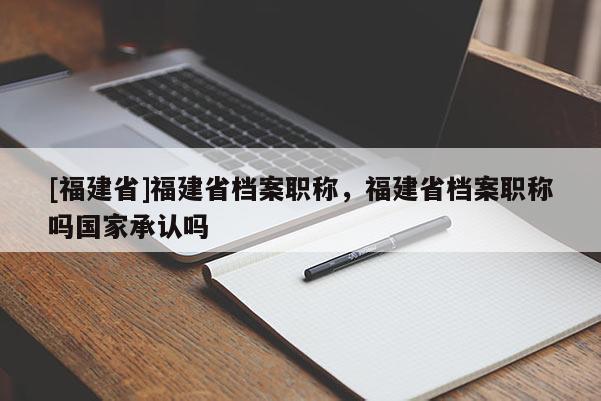 [福建省]福建省档案职称，福建省档案职称吗国家承认吗